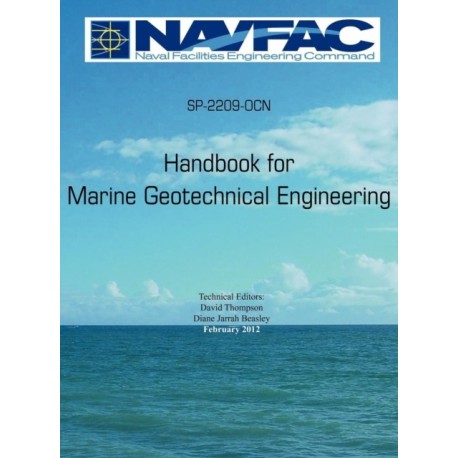 NAVFAC
Naval Facilities Engineering Command

SP-2209-OCN

Handbook for
Marine Geotechnical Engineering

Technical Editors:
David Thompson
Diane Jarrah Beasley
February 2012